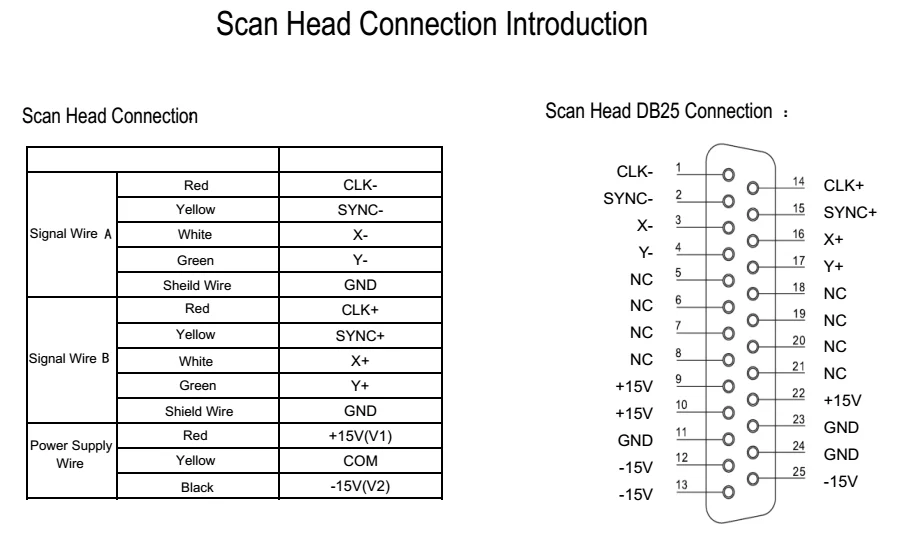 Scan Head Connection Introduction

Scan Head Connection

| | | |
|---|---|---|
| Signal Wire A | Red | CLK- |
| | Yellow | SYNC- |
| | White | X- |
| | Green | Y- |
| | Sheild Wire | GND |
| Signal Wire B | Red | CLK+ |
| | Yellow | SYNC+ |
| | White | X+ |
| | Green | Y+ |
| | Shield Wire | GND |
| Power Supply Wire | Red | +15V(V1) |
| | Yellow | COM |
| | Black | -15V(V2) |

Scan Head DB25 Connection ：

CLK- 1
SYNC- 2
X- 3
Y- 4
NC 5
NC 6
NC 7
NC 8
+15V 9
+15V 10
GND 11
-15V 12
-15V 13

14 CLK+
15 SYNC+
16 X+
17 Y+
18 NC
19 NC
20 NC
21 NC
22 +15V
23 GND
24 GND
25 -15V